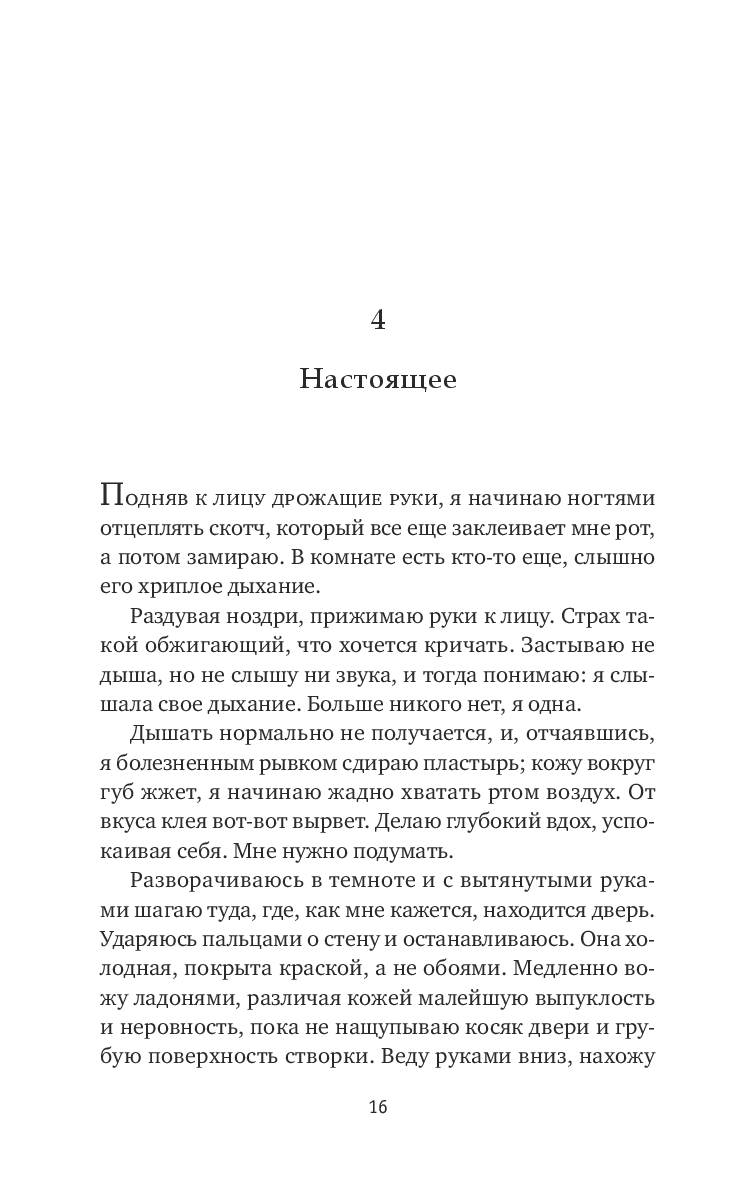 4

Настоящее

Подняв к лицу дрожащие руки, я начинаю ногтями отцеплять скотч, который все еще заклеивает мне рот, а потом замираю. В комнате есть кто-то еще, слышно его хриплое дыхание.

Раздувая ноздри, прижимаю руки к лицу. Страх такой обжигающий, что хочется кричать. Застываю не дыша, но не слышу ни звука, и тогда понимаю: я слышала свое дыхание. Больше никого нет, я одна.

Дышать нормально не получается, и, отчаявшись, я болезненным рывком сдираю пластырь; кожу вокруг губ жжет, я начинаю жадно хватать ртом воздух. От вкуса клея вот-вот вырвет. Делаю глубокий вдох, успокаивая себя. Мне нужно подумать.

Разворачиваюсь в темноте и с вытянутыми руками шагаю туда, где, как мне кажется, находится дверь. Ударяюсь пальцами о стену и останавливаюсь. Она холодная, покрыта краской, а не обоями. Медленно вожу ладонями, различая кожей малейшую выпуклость и неровность, пока не нащупываю косяк двери и грубую поверхность створки. Веду руками вниз, нахожу

16